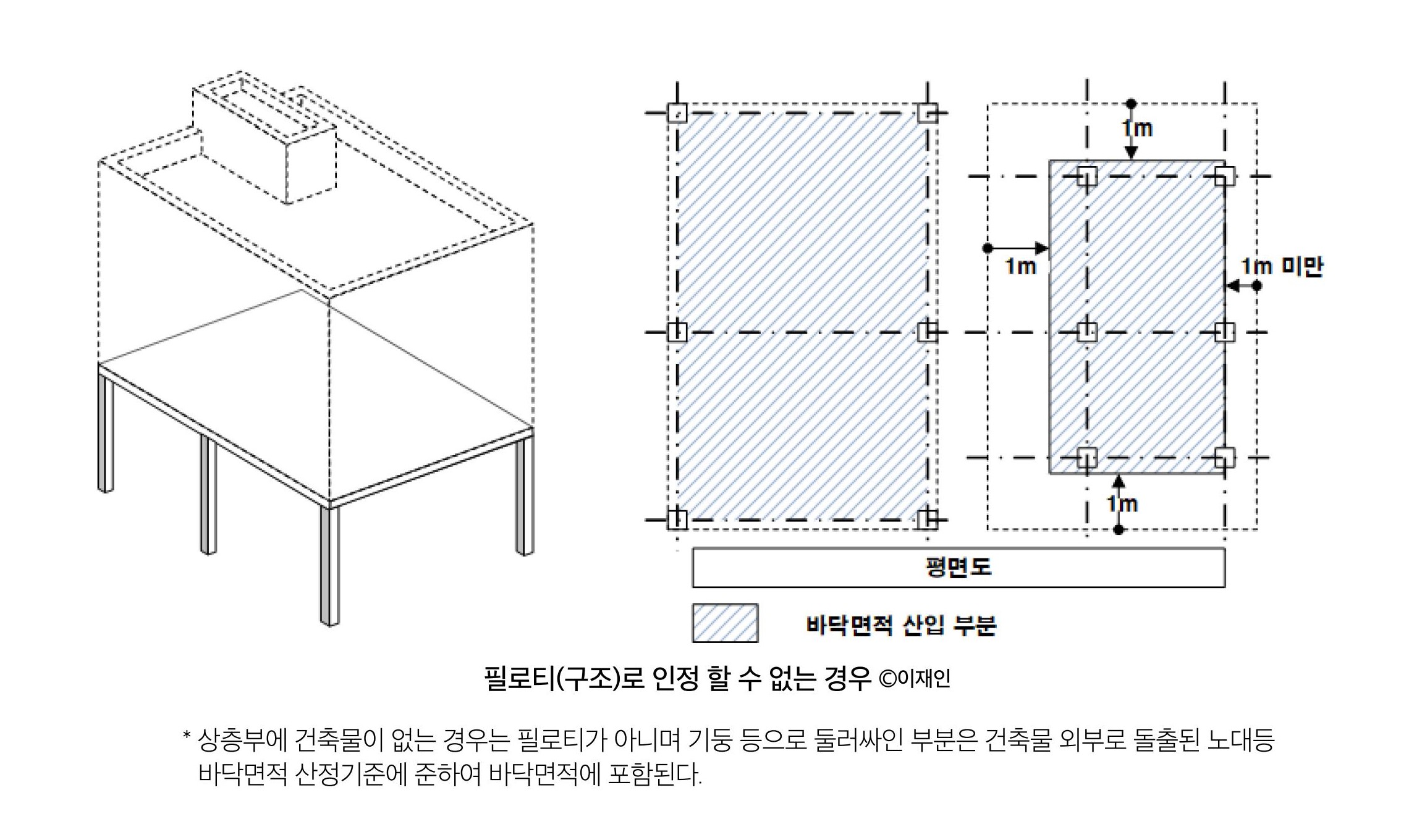 1m

1m

1m 미만

1m

평면도

바닥면적 산입 부분

필로티(구조)로 인정 할 수 없는 경우 ©이재인

* 상층부에 건축물이 없는 경우는 필로티가 아니며 기둥 등으로 둘러싸인 부분은 건축물 외부로 돌출된 노대등 바닥면적 산정기준에 준하여 바닥면적에 포함된다.